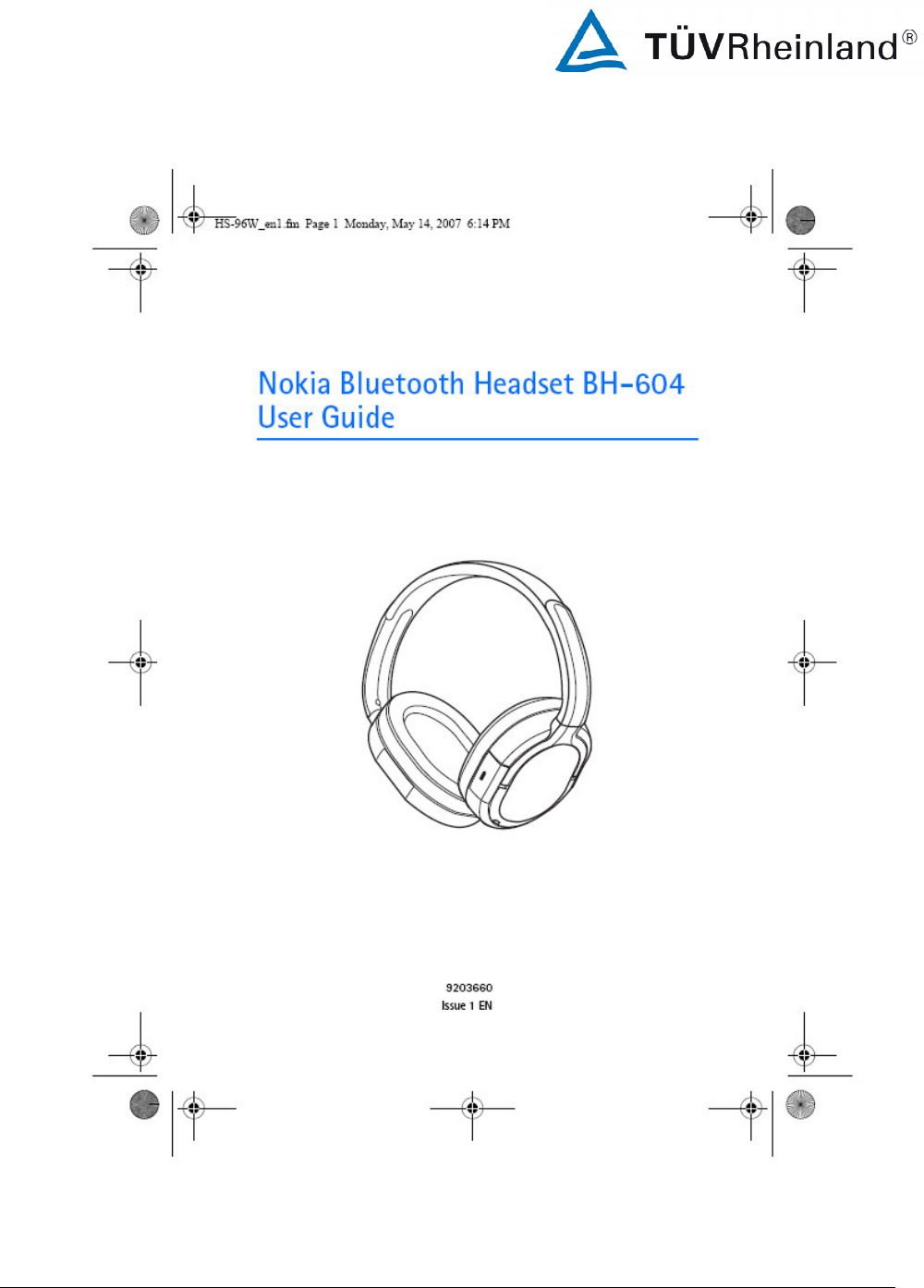 TÜVRheinland®

HS-96W_en1.fm Page 1 Monday, May 14, 2007 6:14 PM

Nokia Bluetooth Headset BH-604
User Guide

9203660
Issue 1 EN